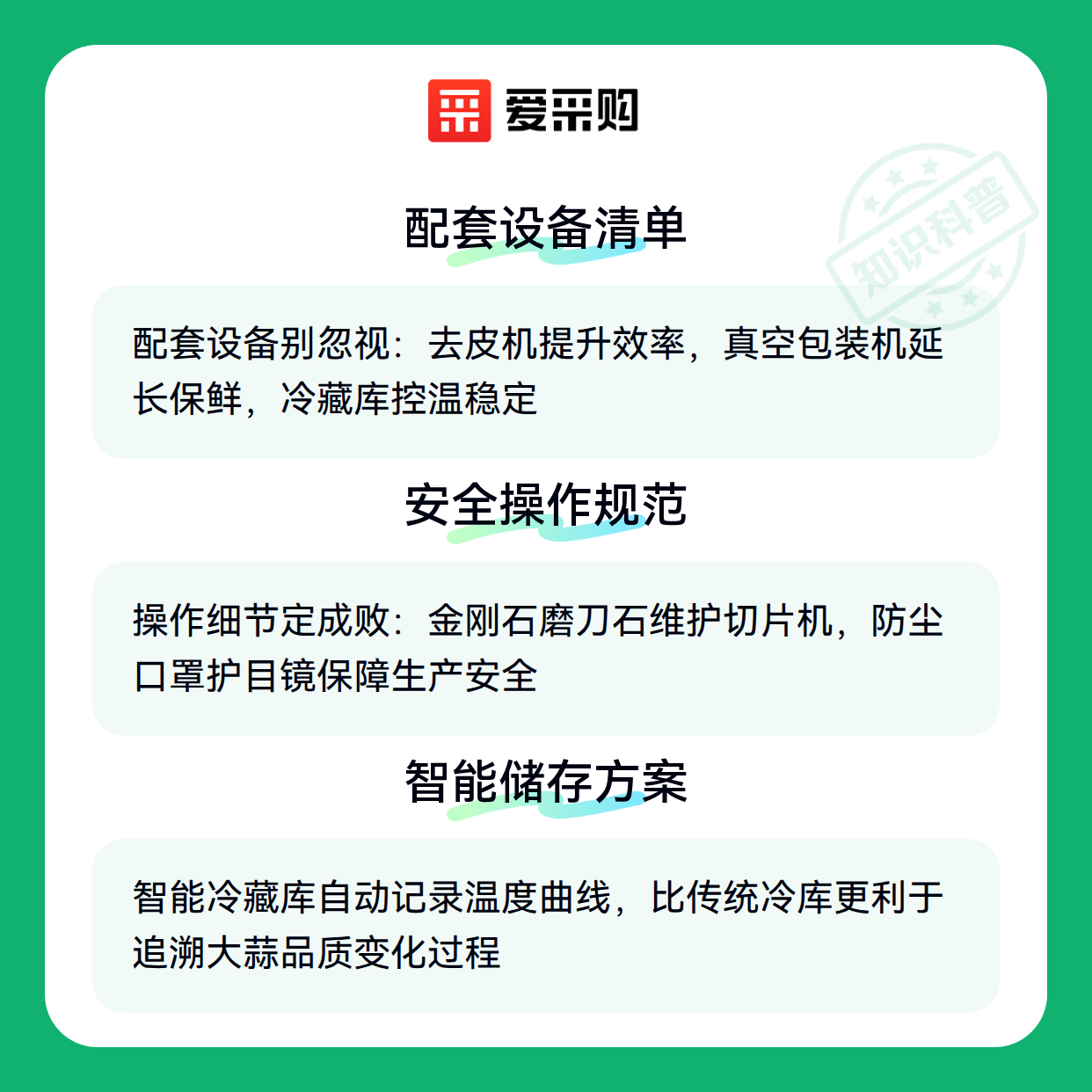 爱采购

配套设备清单

配套设备别忽视：去皮机提升效率，真空包装机延长保鲜，冷藏库控温稳定

安全操作规范

操作细节定成败：金刚石磨刀石维护切片机，防尘口罩护目镜保障生产安全

智能储存方案

智能冷藏库自动记录温度曲线，比传统冷库更利于追溯大蒜品质变化过程

知识科普